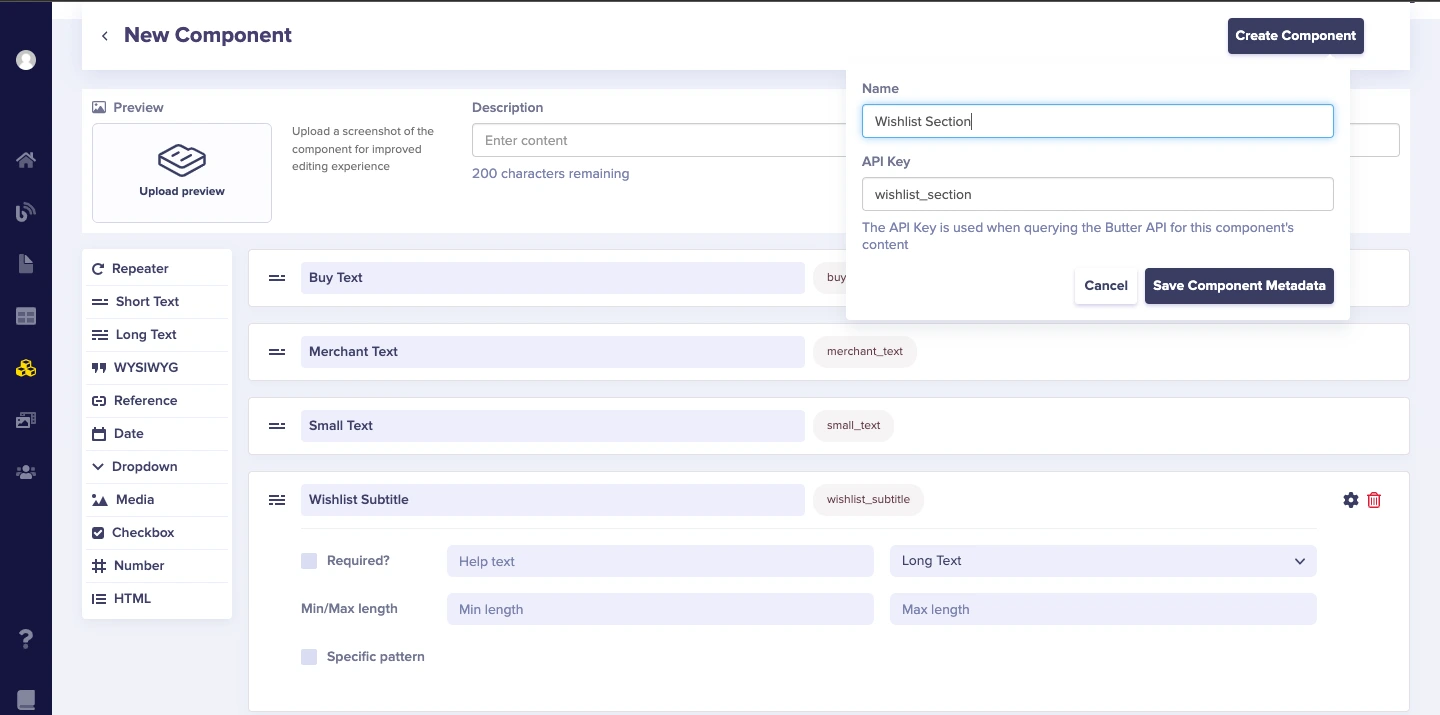 New Component

Create Component

Preview

Upload preview

Upload a screenshot of the component for improved editing experience

Description

Enter content

200 characters remaining

Name

Wishlist Section

API Key

wishlist_section

The API Key is used when querying the Butter API for this component's content

Cancel

Save Component Metadata

Repeater
Short Text
Long Text
WYSIWYG
Reference
Date
Dropdown
Media
Checkbox
Number
HTML

Buy Text
buy

Merchant Text
merchant_text

Small Text
small_text

Wishlist Subtitle
wishlist_subtitle

Required?
Help text
Long Text

Min/Max length
Min length
Max length

Specific pattern